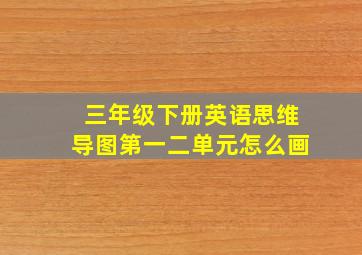 三年级下册英语思维导图第一二单元怎么画